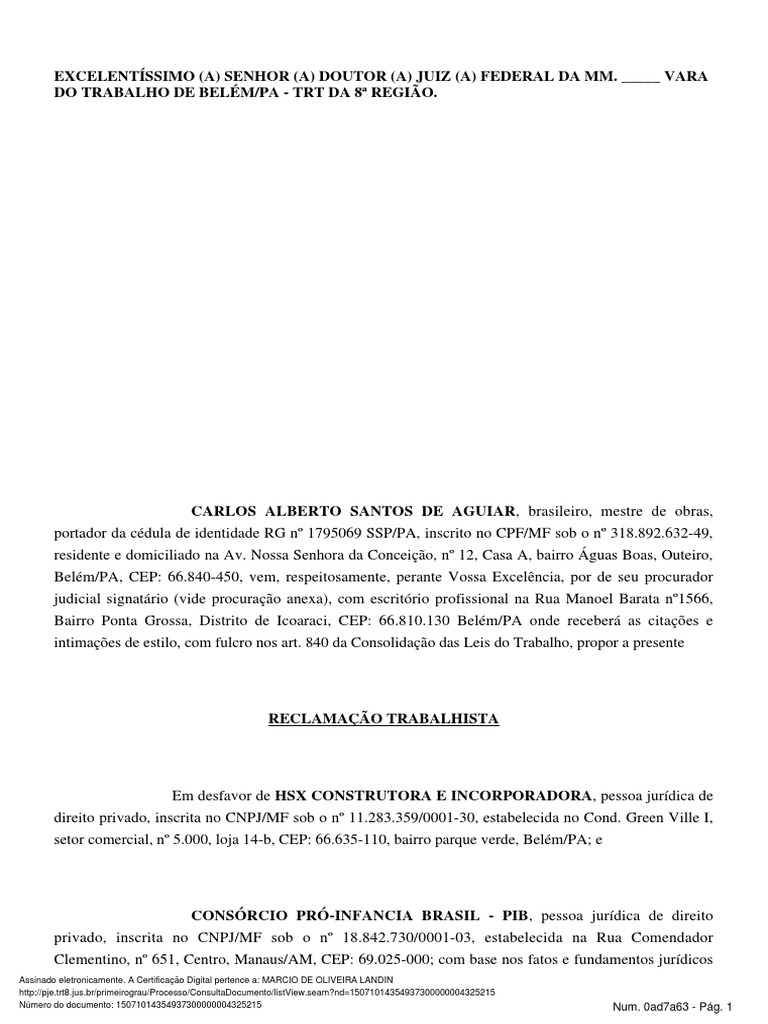 EXCELENTÍSSIMO (A) SENHOR (A) DOUTOR (A) JUIZ (A) FEDERAL DA MM. _____ VARA DO TRABALHO DE BELÉM/PA - TRT DA 8ª REGIÃO.

CARLOS ALBERTO SANTOS DE AGUIAR, brasileiro, mestre de obras, portador da cédula de identidade RG nº 1795069 SSP/PA, inscrito no CPF/MF sob o nº 318.892.632-49, residente e domiciliado na Av. Nossa Senhora da Conceição, nº 12, Casa A, bairro Águas Boas, Outeiro, Belém/PA, CEP: 66.840-450, vem, respeitosamente, perante Vossa Excelência, por de seu procurador judicial signatário (vide procuração anexa), com escritório profissional na Rua Manoel Barata nº1566, Bairro Ponta Grossa, Distrito de Icoaraci, CEP: 66.810.130 Belém/PA onde receberá as citações e intimações de estilo, com fulcro nos art. 840 da Consolidação das Leis do Trabalho, propor a presente

RECLAMAÇÃO TRABALHISTA

Em desfavor de HSX CONSTRUTORA E INCORPORADORA, pessoa jurídica de direito privado, inscrita no CNPJ/MF sob o nº 11.283.359/0001-30, estabelecida no Cond. Green Ville I, setor comercial, nº 5.000, loja 14-b, CEP: 66.635-110, bairro parque verde, Belém/PA; e

CONSÓRCIO PRÓ-INFANCIA BRASIL - PIB, pessoa jurídica de direito privado, inscrita no CNPJ/MF sob o nº 18.842.730/0001-03, estabelecida na Rua Comendador Clementino, nº 651, Centro, Manaus/AM, CEP: 69.025-000; com base nos fatos e fundamentos jurídicos

Assinado eletronicamente. A Certificação Digital pertence a: MARCIO DE OLIVEIRA LANDIN
http://pje.trt8.jus.br/primeirograu/Processo/ConsultaDocumento/listView.seam?nd=15071014354937300000004325215
Número do documento: 15071014354937300000004325215
Num. 0ad7a63 - Pág. 1